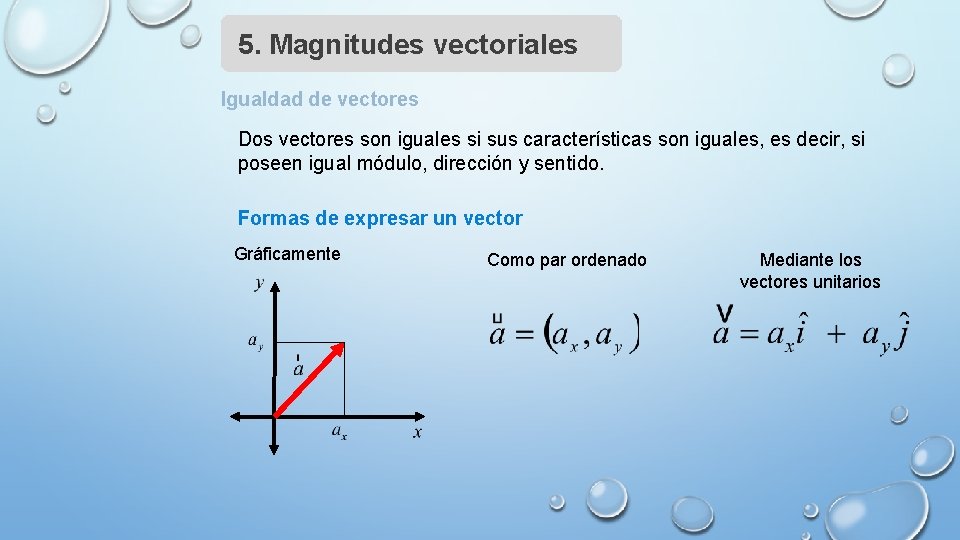 5. Magnitudes vectoriales

Igualdad de vectores

Dos vectores son iguales si sus características son iguales, es decir, si poseen igual módulo, dirección y sentido.

Formas de expresar un vector

Gráficamente

$y$

$a_y$

$\vec{a}$

$a_x$

$x$

Como par ordenado

$\vec{a} = (a_x, a_y)$

Mediante los vectores unitarios

$\vec{a} = a_x\hat{i} + a_y\hat{j}$